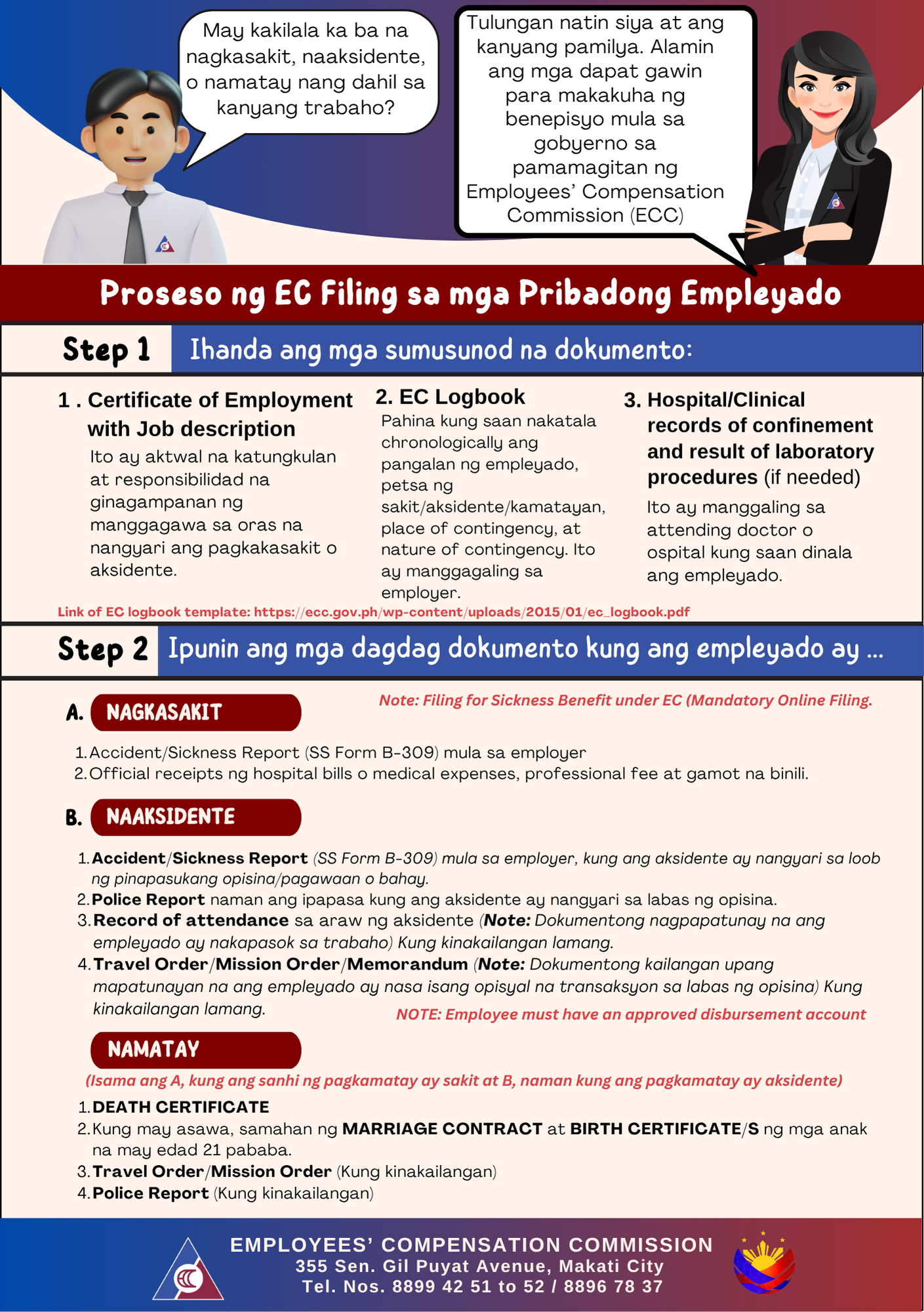 May kakilala ka ba na nagkasakit, naaksidente, o namatay nang dahil sa kanyang trabaho?

Tulungan natin siya at ang kanyang pamilya. Alamin ang mga dapat gawin para makakuha ng benepisyo mula sa gobyerno sa pamamagitan ng Employees' Compensation Commission (ECC)

Proseso ng EC Filing sa mga Pribadong Empleyado

Step 1 Ihanda ang mga sumusunod na dokumento:

1 . Certificate of Employment with Job description
Ito ay aktwal na katungkulan at responsibilidad na ginagampanan ng manggagawa sa oras na nangyari ang pagkakasakit o aksidente.

2. EC Logbook
Pahina kung saan nakatala chronologically ang pangalan ng empleyado, petsa ng sakit/aksidente/kamatayan, place of contingency, at nature of contingency. Ito ay manggagaling sa employer.

3. Hospital/Clinical records of confinement and result of laboratory procedures (if needed)
Ito ay manggaling sa attending doctor o ospital kung saan dinala ang empleyado.

Link of EC logbook template: https://ecc.gov.ph/wp-content/uploads/2015/01/ec_logbook.pdf

Step 2 Ipunin ang mga dagdag dokumento kung ang empleyado ay ...

A. NAGKASAKIT

Note: Filing for Sickness Benefit under EC (Mandatory Online Filing.

1. Accident/Sickness Report (SS Form B-309) mula sa employer
2. Official receipts ng hospital bills o medical expenses, professional fee at gamot na binili.

B. NAAKSIDENTE

1. Accident/Sickness Report (SS Form B-309) mula sa employer, kung ang aksidente ay nangyari sa loob ng pinapasukang opisina/pagawaan o bahay.
2. Police Report naman ang ipapasa kung ang aksidente ay nangyari sa labas ng opisina.
3. Record of attendance sa araw ng aksidente (Note: Dokumentong nagpapatunay na ang empleyado ay nakapasok sa trabaho) Kung kinakailangan lamang.
4. Travel Order/Mission Order/Memorandum (Note: Dokumentong kailangan upang mapatunayan na ang empleyado ay nasa isang opisyal na transaksyon sa labas ng opisina) Kung kinakailangan lamang.

NOTE: Employee must have an approved disbursement account

NAMATAY

(Isama ang A, kung ang sanhi ng pagkamatay ay sakit at B, naman kung ang pagkamatay ay aksidente)

1. DEATH CERTIFICATE
2. Kung may asawa, samahan ng MARRIAGE CONTRACT at BIRTH CERTIFICATE/S ng mga anak na may edad 21 pababa.
3. Travel Order/Mission Order (Kung kinakailangan)
4. Police Report (Kung kinakailangan)

EMPLOYEES' COMPENSATION COMMISSION
355 Sen. Gil Puyat Avenue, Makati City
Tel. Nos. 8899 42 51 to 52 / 8896 78 37